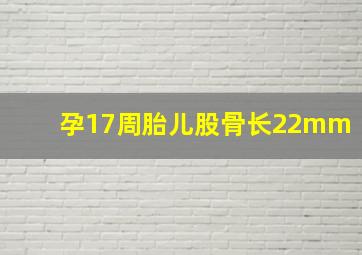 孕17周胎儿股骨长22mm